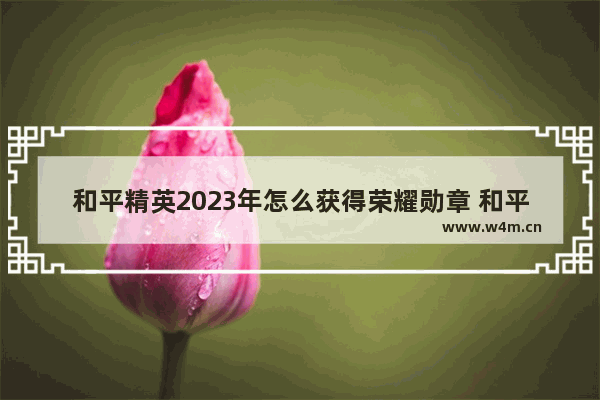 和平精英2023年怎么获得荣耀勋章 和平

www.w4m.cn